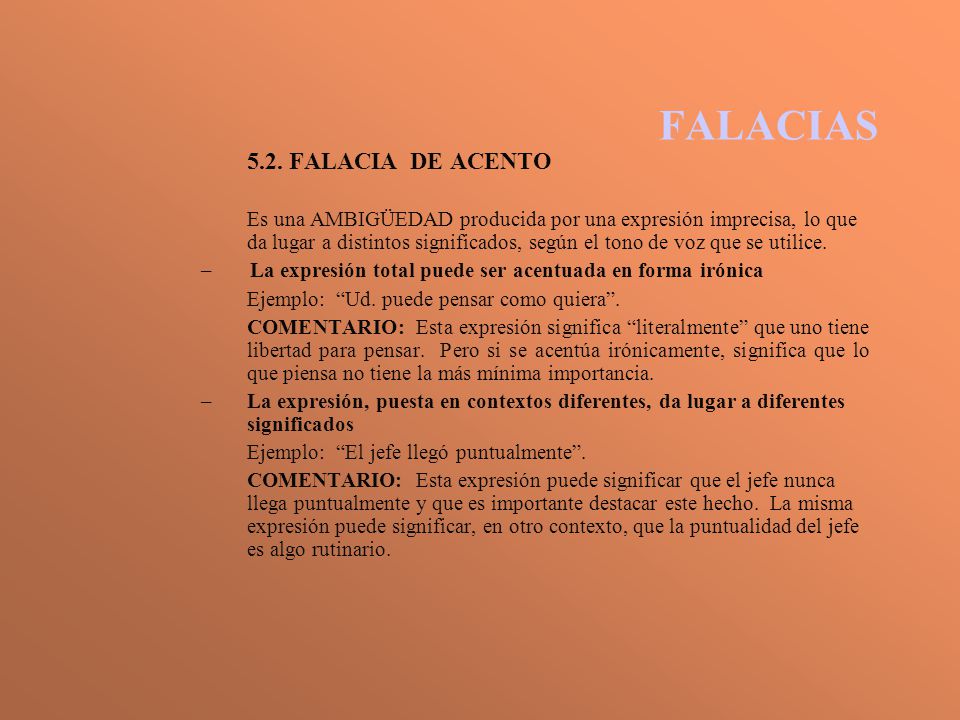 FALACIAS

5.2. FALACIA DE ACENTO

Es una AMBIGÜEDAD producida por una expresión imprecisa, lo que da lugar a distintos significados, según el tono de voz que se utilice.

– La expresión total puede ser acentuada en forma irónica

Ejemplo: “Ud. puede pensar como quiera”.

COMENTARIO: Esta expresión significa “literalmente” que uno tiene libertad para pensar. Pero si se acentúa irónicamente, significa que lo que piensa no tiene la más mínima importancia.

– La expresión, puesta en contextos diferentes, da lugar a diferentes significados

Ejemplo: “El jefe llegó puntualmente”.

COMENTARIO: Esta expresión puede significar que el jefe nunca llega puntualmente y que es importante destacar este hecho. La misma expresión puede significar, en otro contexto, que la puntualidad del jefe es algo rutinario.